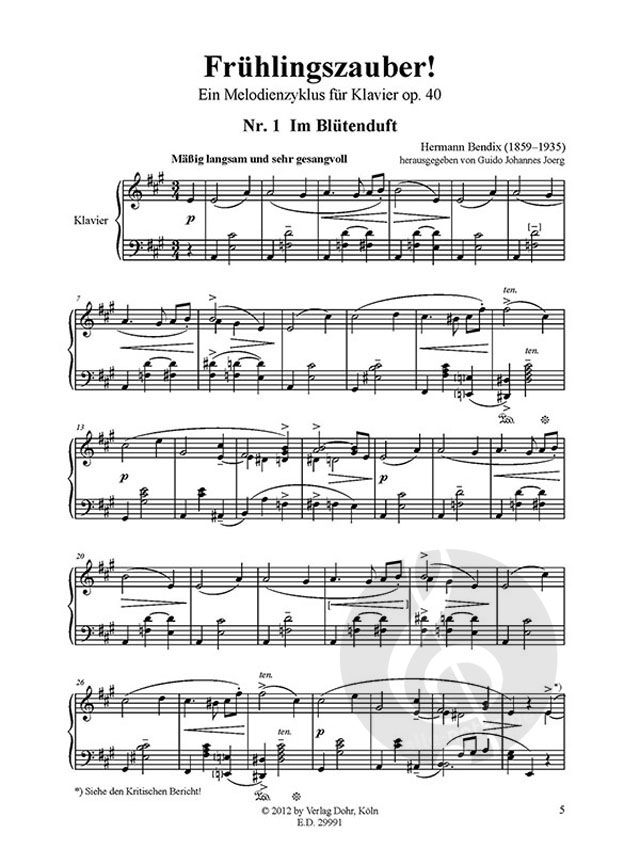 Frühlingszauber!
Ein Melodienzyklus für Klavier op. 40

Nr. 1 Im Blütenduft

Hermann Bendix (1859–1935)
herausgegeben von Guido Johannes Joerg

Mäßig langsam und sehr gesangvoll

Klavier

p

7

ten.

ten.

13

p

p

20

26

ten.

ten.

p

*)

*) Siehe den Kritischen Bericht!

© 2012 by Verlag Dohr, Köln
E.D. 29991

5